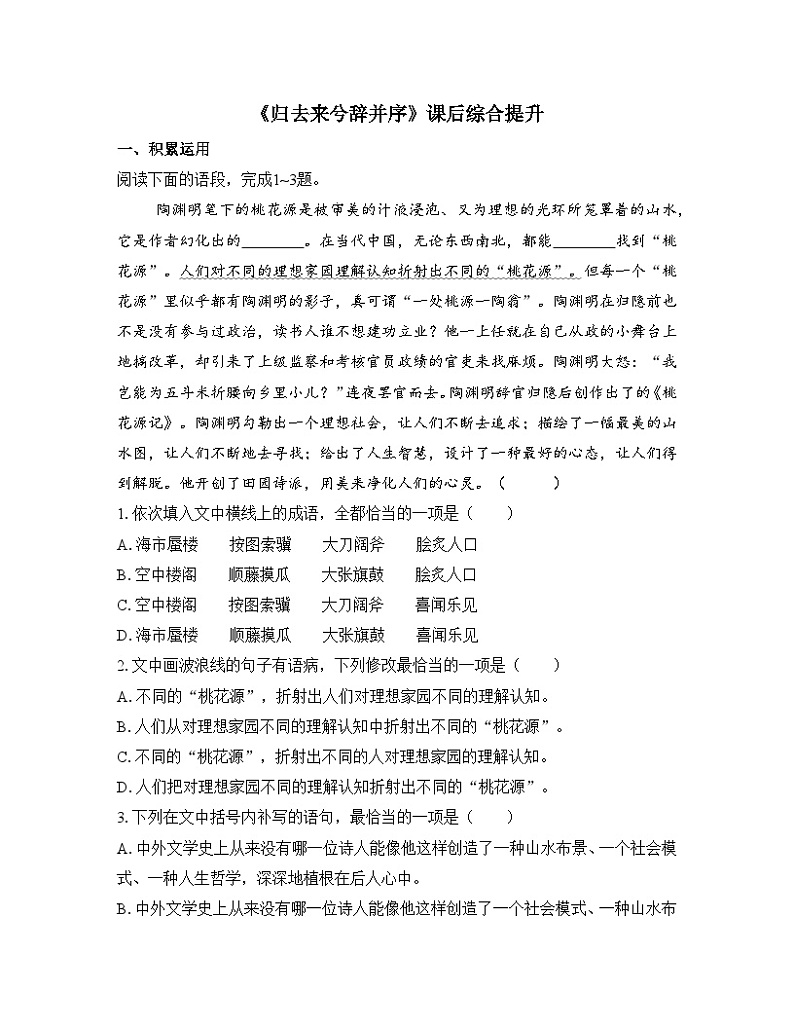 《归去来兮辞并序》课后综合提升

一、积累运用

阅读下面的语段，完成1~3题。

陶渊明笔下的桃花源是被审美的汁液浸泡、又为理想的光环所笼罩着的山水，它是作者幻化出的________。在当代中国，无论东西南北，都能________找到“桃花源”。人们对不同的理想家园理解认知折射出不同的“桃花源”。但每一个“桃花源”里似乎都有陶渊明的影子，真可谓“一处桃源一陶翁”。陶渊明在归隐前也不是没有参与过政治，读书人谁不想建功立业？他一上任就在自己从政的小舞台上地搞改革，却引来了上级监察和考核官员政绩的官吏来找麻烦。陶渊明大怒：“我岂能为五斗米折腰向乡里小儿？”连夜罢官而去。陶渊明辞官归隐后创作出了的《桃花源记》。陶渊明勾勒出一个理想社会，让人们不断去追求；描绘了一幅最美的山水图，让人们不断地去寻找；给出了人生智慧，设计了一种最好的心态，让人们得到解脱。他开创了田园诗派，用美来净化人们的心灵。（　　）

1. 依次填入文中横线上的成语，全都恰当的一项是（　　）

A. 海市蜃楼　按图索骥　大刀阔斧　脍炙人口

B. 空中楼阁　顺藤摸瓜　大张旗鼓　脍炙人口

C. 空中楼阁　按图索骥　大刀阔斧　喜闻乐见

D. 海市蜃楼　顺藤摸瓜　大张旗鼓　喜闻乐见

2. 文中画波浪线的句子有语病，下列修改最恰当的一项是（　　）

A. 不同的“桃花源”，折射出人们对理想家园不同的理解认知。

B. 人们从对理想家园不同的理解认知中折射出不同的“桃花源”。

C. 不同的“桃花源”，折射出不同的人对理想家园的理解认知。

D. 人们把对理想家园不同的理解认知折射出不同的“桃花源”。

3. 下列在文中括号内补写的语句，最恰当的一项是（　　）

A. 中外文学史上从来没有哪一位诗人能像他这样创造了一种山水布景、一个社会模式、一种人生哲学，深深地植根在后人心中。

B. 中外文学史上从来没有哪一位诗人能像他这样创造了一个社会模式、一种山水布